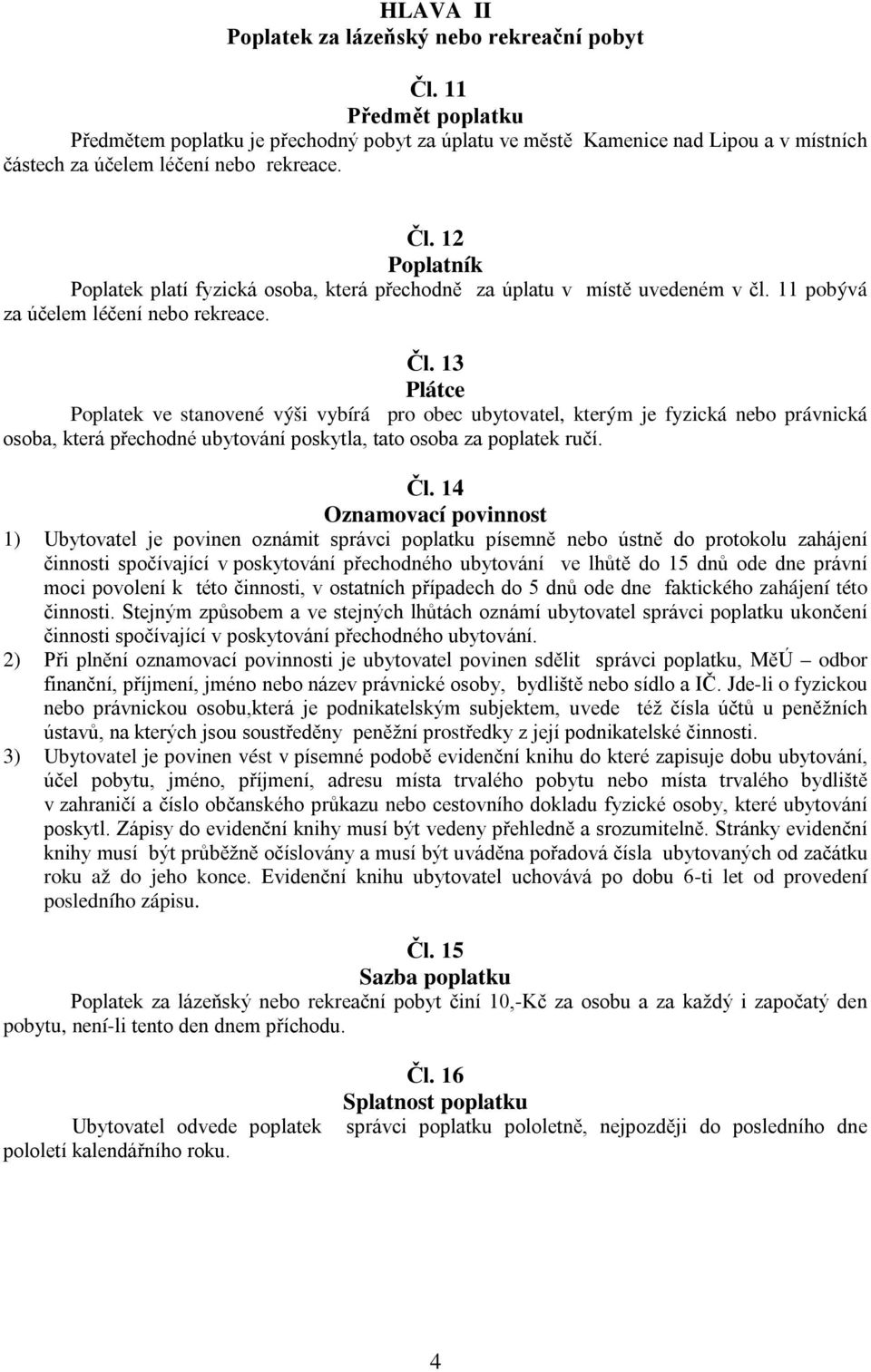 HLAVA II
Poplatek za lázeňský nebo rekreační pobyt

Čl. 11
Předmět poplatku
Předmětem poplatku je přechodný pobyt za úplatu ve městě Kamenice nad Lipou a v místních částech za účelem léčení nebo rekreace.

Čl. 12
Poplatník
Poplatek platí fyzická osoba, která přechodně za úplatu v místě uvedeném v čl. 11 pobývá za účelem léčení nebo rekreace.

Čl. 13
Plátce
Poplatek ve stanovené výši vybírá pro obec ubytovatel, kterým je fyzická nebo právnická osoba, která přechodné ubytování poskytla, tato osoba za poplatek ručí.

Čl. 14
Oznamovací povinnost
1) Ubytovatel je povinen oznámit správci poplatku písemně nebo ústně do protokolu zahájení činnosti spočívající v poskytování přechodného ubytování ve lhůtě do 15 dnů ode dne právní moci povolení k této činnosti, v ostatních případech do 5 dnů ode dne faktického zahájení této činnosti. Stejným způsobem a ve stejných lhůtách oznámí ubytovatel správci poplatku ukončení činnosti spočívající v poskytování přechodného ubytování.
2) Při plnění oznamovací povinnosti je ubytovatel povinen sdělit správci poplatku, MěÚ – odbor finanční, příjmení, jméno nebo název právnické osoby, bydliště nebo sídlo a IČ. Jde-li o fyzickou nebo právnickou osobu,která je podnikatelským subjektem, uvede též čísla účtů u peněžních ústavů, na kterých jsou soustředěny peněžní prostředky z její podnikatelské činnosti.
3) Ubytovatel je povinen vést v písemné podobě evidenční knihu do které zapisuje dobu ubytování, účel pobytu, jméno, příjmení, adresu místa trvalého pobytu nebo místa trvalého bydliště v zahraničí a číslo občanského průkazu nebo cestovního dokladu fyzické osoby, které ubytování poskytl. Zápisy do evidenční knihy musí být vedeny přehledně a srozumitelně. Stránky evidenční knihy musí být průběžně očíslovány a musí být uváděna pořadová čísla ubytovaných od začátku roku až do jeho konce. Evidenční knihu ubytovatel uchovává po dobu 6-ti let od provedení posledního zápisu.

Čl. 15
Sazba poplatku
Poplatek za lázeňský nebo rekreační pobyt činí 10,-Kč za osobu a za každý i započatý den pobytu, není-li tento den dnem příchodu.

Čl. 16
Splatnost poplatku
Ubytovatel odvede poplatek správci poplatku pololetně, nejpozději do posledního dne pololetí kalendářního roku.

4